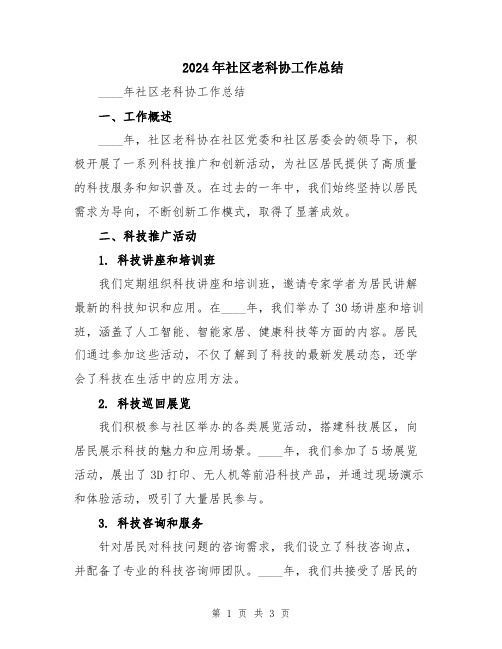 2024年社区老科协工作总结

____年社区老科协工作总结

一、工作概述

____年，社区老科协在社区党委和社区居委会的领导下，积极开展了一系列科技推广和创新活动，为社区居民提供了高质量的科技服务和知识普及。在过去的一年中，我们始终坚持以居民需求为导向，不断创新工作模式，取得了显著成效。

二、科技推广活动

1. 科技讲座和培训班

我们定期组织科技讲座和培训班，邀请专家学者为居民讲解最新的科技知识和应用。在____年，我们举办了30场讲座和培训班，涵盖了人工智能、智能家居、健康科技等方面的内容。居民们通过参加这些活动，不仅了解到了科技的最新发展动态，还学会了科技在生活中的应用方法。

2. 科技巡回展览

我们积极参与社区举办的各类展览活动，搭建科技展区，向居民展示科技的魅力和应用场景。____年，我们参加了5场展览活动，展出了3D打印、无人机等前沿科技产品，并通过现场演示和体验活动，吸引了大量居民参与。

3. 科技咨询和服务

针对居民对科技问题的咨询需求，我们设立了科技咨询点，并配备了专业的科技咨询师团队。____年，我们共接受了居民的

第 1 页 共 3 页